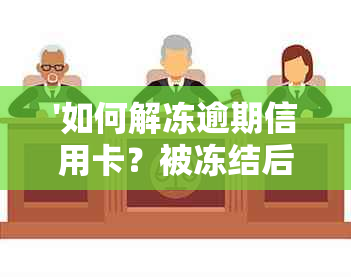 '如何解冻逾期信用卡？被冻结后